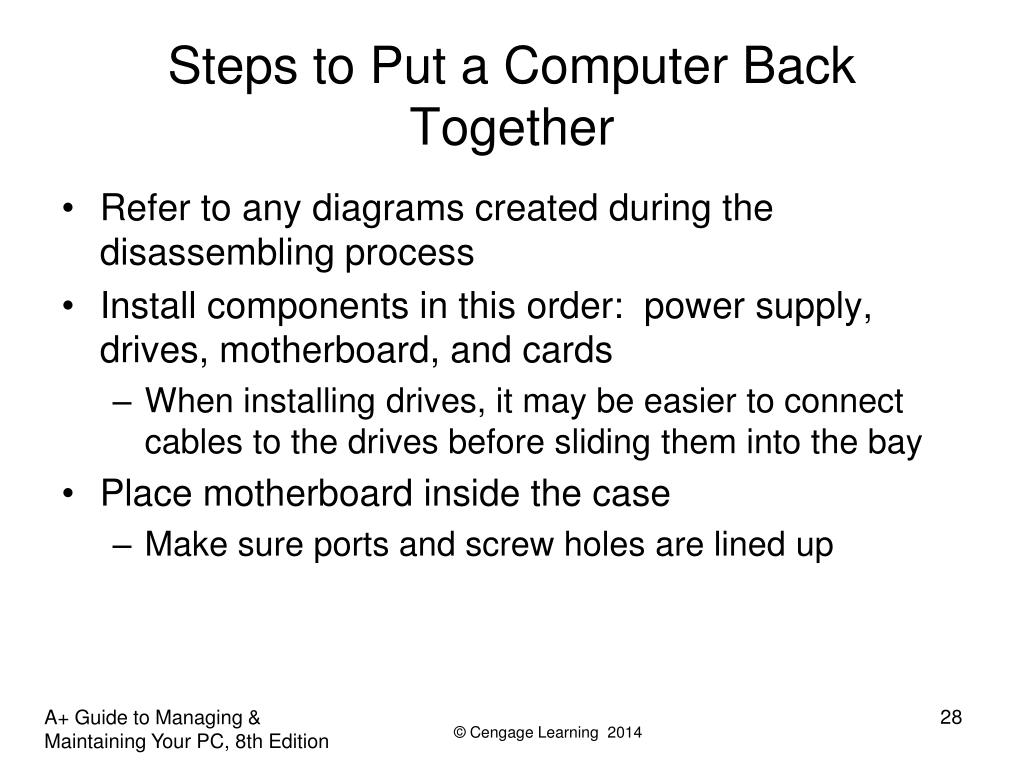 Steps to Put a Computer Back Together

• Refer to any diagrams created during the disassembling process
• Install components in this order: power supply, drives, motherboard, and cards
– When installing drives, it may be easier to connect cables to the drives before sliding them into the bay
• Place motherboard inside the case
– Make sure ports and screw holes are lined up

A+ Guide to Managing & Maintaining Your PC, 8th Edition

© Cengage Learning 2014

28